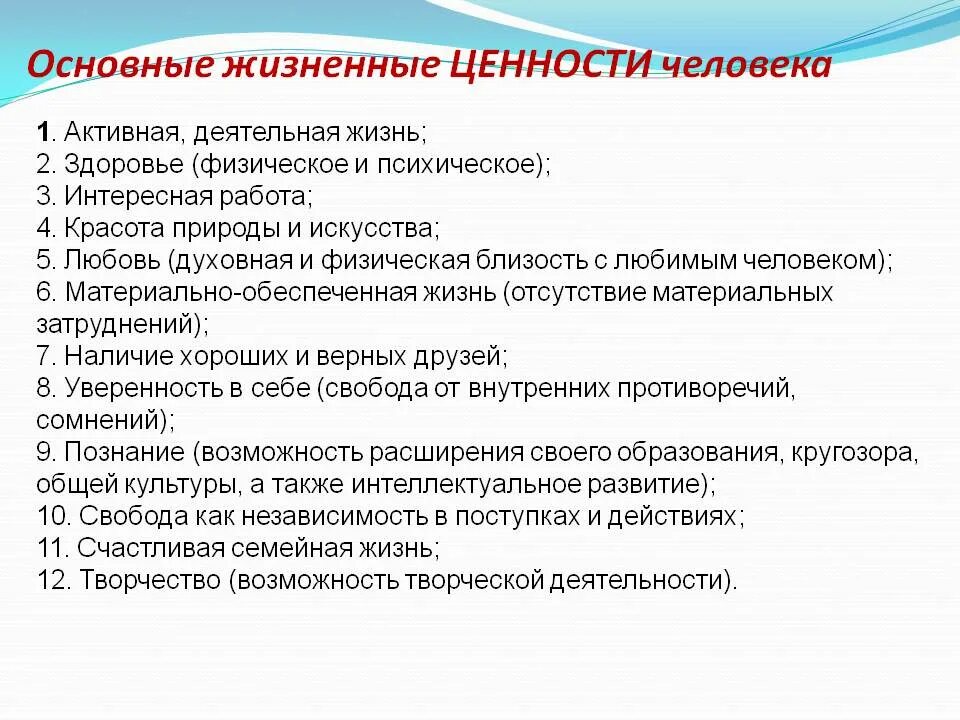 Основные жизненные ЦЕННОСТИ человека

1. Активная, деятельная жизнь;
2. Здоровье (физическое и психическое);
3. Интересная работа;
4. Красота природы и искусства;
5. Любовь (духовная и физическая близость с любимым человеком);
6. Материально-обеспеченная жизнь (отсутствие материальных затруднений);
7. Наличие хороших и верных друзей;
8. Уверенность в себе (свобода от внутренних противоречий, сомнений);
9. Познание (возможность расширения своего образования, кругозора, общей культуры, а также интеллектуальное развитие);
10. Свобода как независимость в поступках и действиях;
11. Счастливая семейная жизнь;
12. Творчество (возможность творческой деятельности).